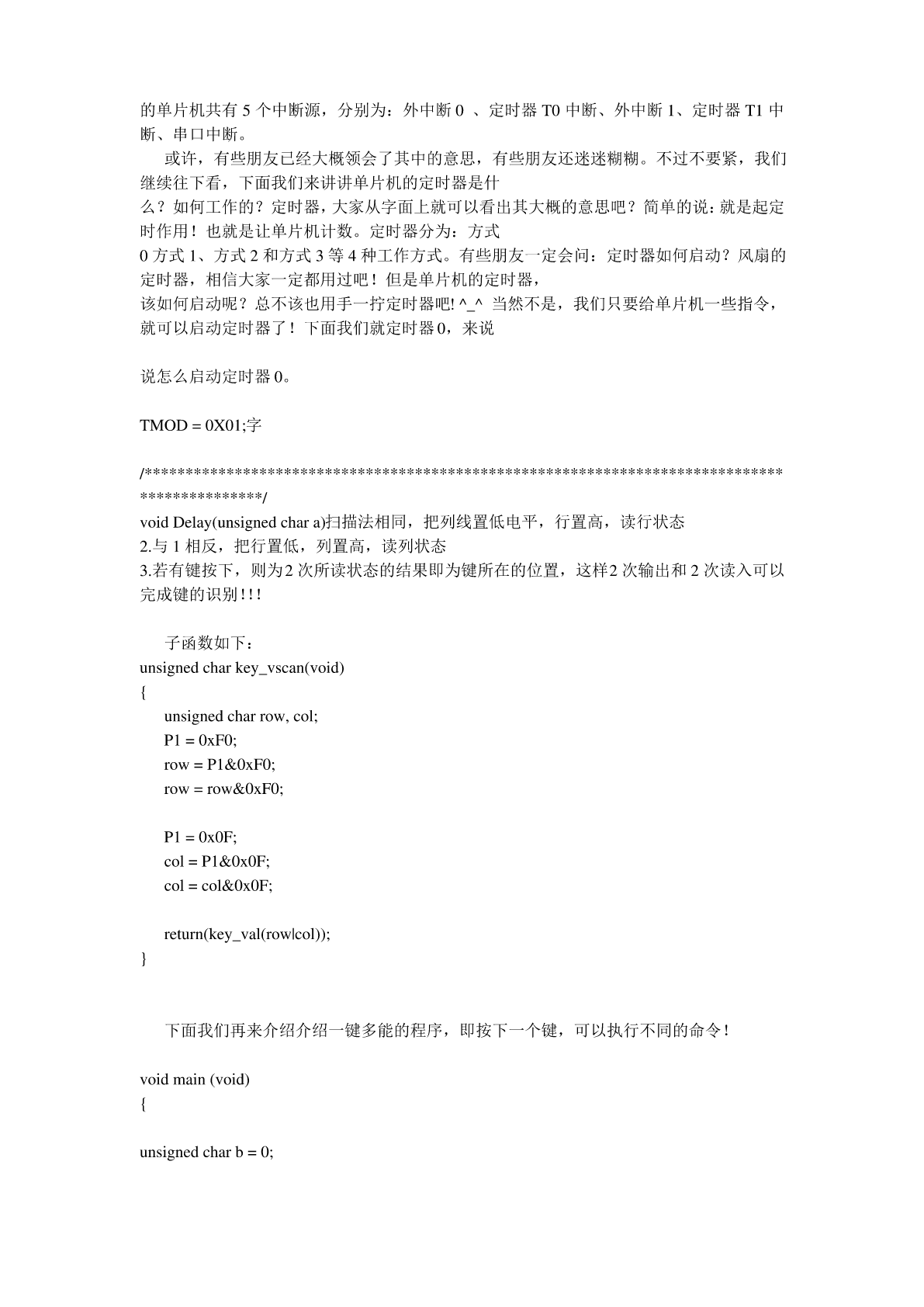 的单片机共有 5 个中断源，分别为：外中断 0 、定时器 T0 中断、外中断 1、定时器 T1 中断、串口中断。

或许，有些朋友已经大概领会了其中的意思，有些朋友还迷迷糊糊。不过不要紧，我们继续往下看，下面我们来讲讲单片机的定时器是什

么？如何工作的？定时器，大家从字面上就可以看出其大概的意思吧？简单的说：就是起定时作用！也就是让单片机计数。定时器分为：方式

0 方式 1、方式 2 和方式 3 等 4 种工作方式。有些朋友一定会问：定时器如何启动？风扇的定时器，相信大家一定都用过吧！但是单片机的定时器，

该如何启动呢？总不该也用手一拧定时器吧! ^_^ 当然不是，我们只要给单片机一些指令，就可以启动定时器了！下面我们就定时器 0，来说

说怎么启动定时器 0。

TMOD = 0X01;字

/*******************************************************************************************/
void Delay(unsigned char a)扫描法相同，把列线置低电平，行置高，读行状态
2.与 1 相反，把行置低，列置高，读列状态
3.若有键按下，则为2 次所读状态的结果即为键所在的位置，这样2 次输出和 2 次读入可以完成键的识别!!!

子函数如下：
unsigned char key_vscan(void)
{
unsigned char row, col;
P1 = 0xF0;
row = P1&0xF0;
row = row&0xF0;

P1 = 0x0F;
col = P1&0x0F;
col = col&0x0F;

return(key_val(row|col));
}

下面我们再来介绍介绍一键多能的程序，即按下一个键，可以执行不同的命令！

void main (void)
{

unsigned char b = 0;